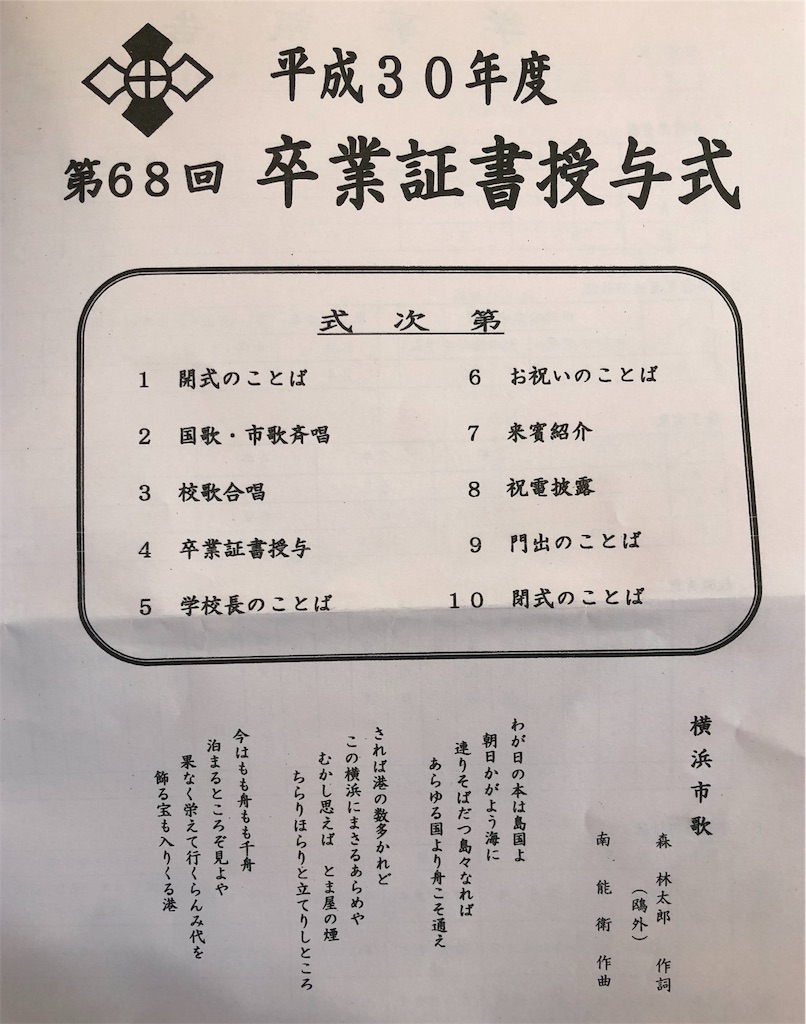 平成３０年度
第６８回 卒業証書授与式

式 次 第

１ 開式のことば
２ 国歌・市歌斉唱
３ 校歌合唱
４ 卒業証書授与
５ 学校長のことば
６ お祝いのことば
７ 来賓紹介
８ 祝電披露
９ 門出のことば
１０ 閉式のことば

横浜市歌

森 林太郎（鷗外） 作詞
南 能衛 作曲

わが日の本は島国よ
朝日かがよう海に
連りそばだつ島々なれば
あらゆる国より舟こそ通え

されば港の数多かれど
この横浜にまさるあらめや
むかし思えば とま屋の煙
ちらりほらりと立てりしところ

今はもも舟もも千舟
泊まるところぞ見よや
果なく栄えて行くらんみ代を
飾る宝も入りくる港